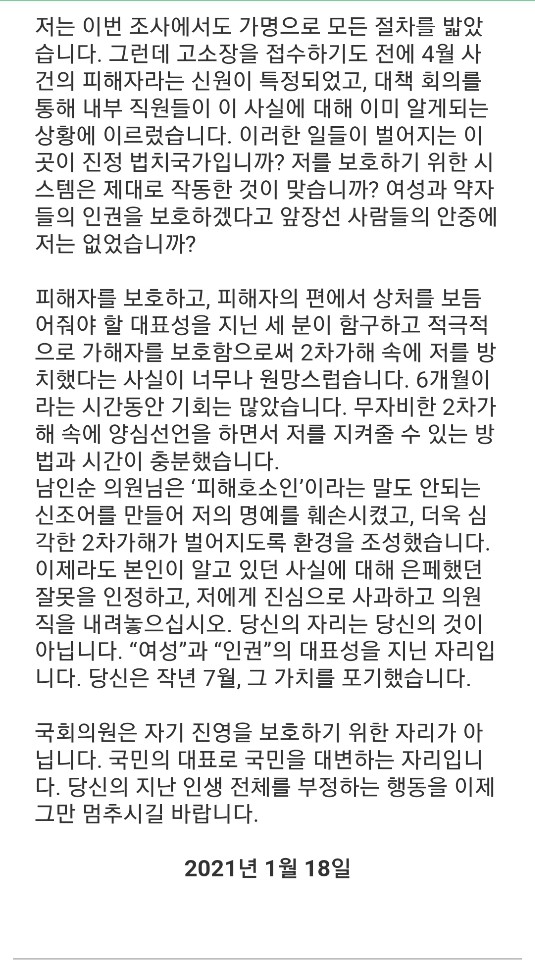 저는 이번 조사에서도 가명으로 모든 절차를 밟았습니다. 그런데 고소장을 접수하기도 전에 4월 사건의 피해자라는 신원이 특정되었고, 대책 회의를 통해 내부 직원들이 이 사실에 대해 이미 알게되는 상황에 이르렀습니다. 이러한 일들이 벌어지는 이곳이 진정 법치국가입니까? 저를 보호하기 위한 시스템은 제대로 작동한 것이 맞습니까? 여성과 약자들의 인권을 보호하겠다고 앞장선 사람들의 안중에 저는 없었습니까?

피해자를 보호하고, 피해자의 편에서 상처를 보듬어줘야 할 대표성을 지닌 세 분이 함구하고 적극적으로 가해자를 보호함으로써 2차가해 속에 저를 방치했다는 사실이 너무나 원망스럽습니다. 6개월이라는 시간동안 기회는 많았습니다. 무자비한 2차가해 속에 양심선언을 하면서 저를 지켜줄 수 있는 방법과 시간이 충분했습니다.
남인순 의원님은 ‘피해호소인’이라는 말도 안되는 신조어를 만들어 저의 명예를 훼손시켰고, 더욱 심각한 2차가해가 벌어지도록 환경을 조성했습니다. 이제라도 본인이 알고 있던 사실에 대해 은폐했던 잘못을 인정하고, 저에게 진심으로 사과하고 의원직을 내려놓으십시오. 당신의 자리는 당신의 것이 아닙니다. “여성”과 “인권”의 대표성을 지닌 자리입니다. 당신은 작년 7월, 그 가치를 포기했습니다.

국회의원은 자기 진영을 보호하기 위한 자리가 아닙니다. 국민의 대표로 국민을 대변하는 자리입니다. 당신의 지난 인생 전체를 부정하는 행동을 이제 그만 멈추시길 바랍니다.

2021년 1월 18일